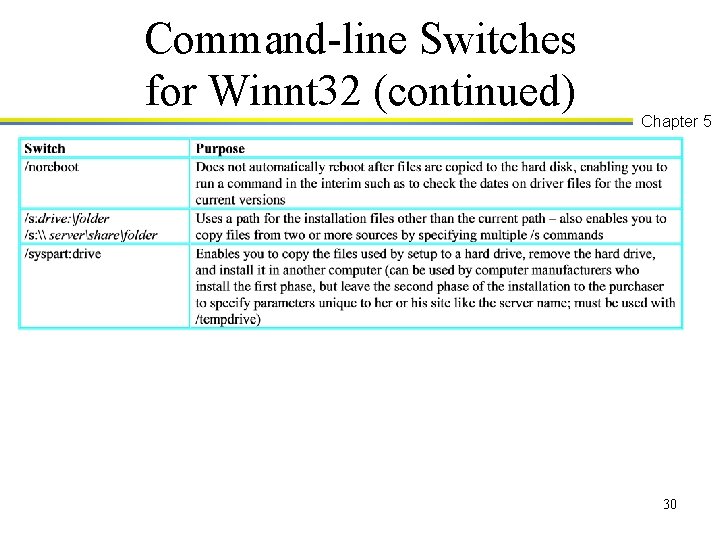 Command-line Switches for Winnt32 (continued)

Chapter 5

| Switch | Purpose |
|---|---|
| /noreboot | Does not automatically reboot after files are copied to the hard disk, enabling you to run a command in the interim such as to check the dates on driver files for the most current versions |
| /s:drive:\folder /s:\\ server\share\folder | Uses a path for the installation files other than the current path – also enables you to copy files from two or more sources by specifying multiple /s commands |
| /syspart:drive | Enables you to copy the files used by setup to a hard drive, remove the hard drive, and install it in another computer (can be used by computer manufacturers who install the first phase, but leave the second phase of the installation to the purchaser to specify parameters unique to her or his site like the server name; must be used with /tempdrive) |

30